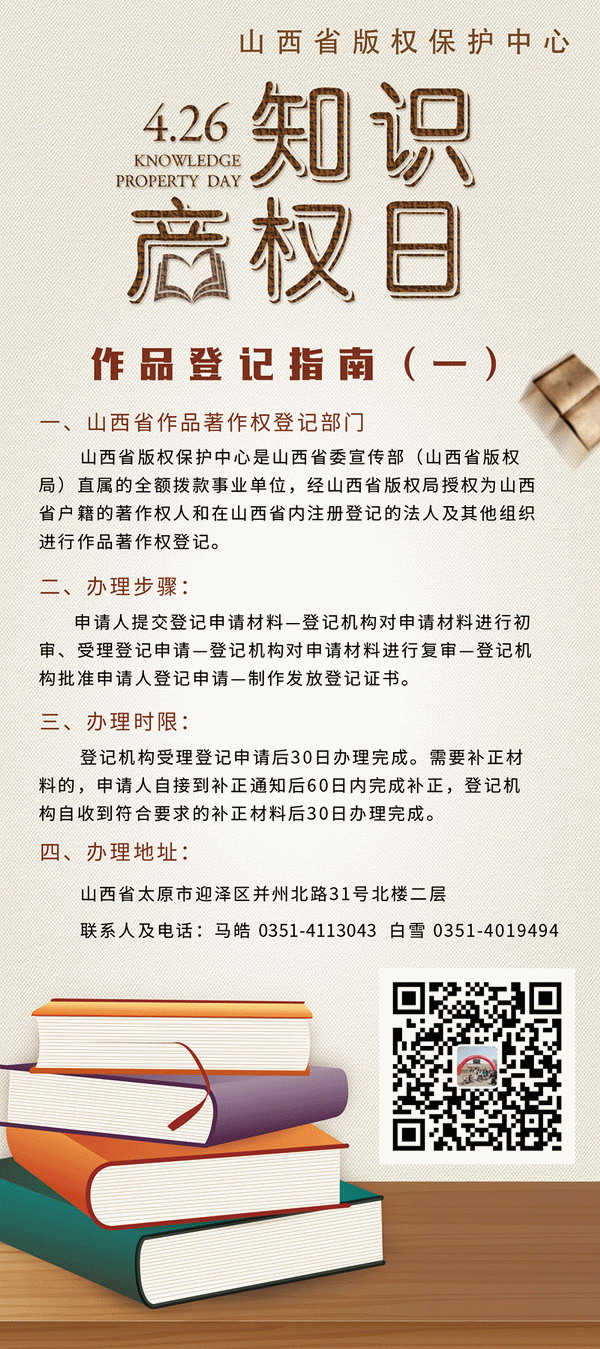 山西省版权保护中心

4.26 KNOWLEDGE PROPERTY DAY

知识产权日

作品登记指南（一）

一、山西省作品著作权登记部门

山西省版权保护中心是山西省委宣传部（山西省版权局）直属的全额拨款事业单位，经山西省版权局授权为山西省户籍的著作权人和在山西省内注册登记的法人及其他组织进行作品著作权登记。

二、办理步骤：

申请人提交登记申请材料—登记机构对申请材料进行初审、受理登记申请—登记机构对申请材料进行复审—登记机构批准申请人登记申请—制作发放登记证书。

三、办理时限：

登记机构受理登记申请后30日办理完成。需要补正材料的，申请人自接到补正通知后60日内完成补正，登记机构自收到符合要求的补正材料后30日办理完成。

四、办理地址：

山西省太原市迎泽区并州北路31号北楼二层

联系人及电话：马皓 0351-4113043 白雪 0351-4019494